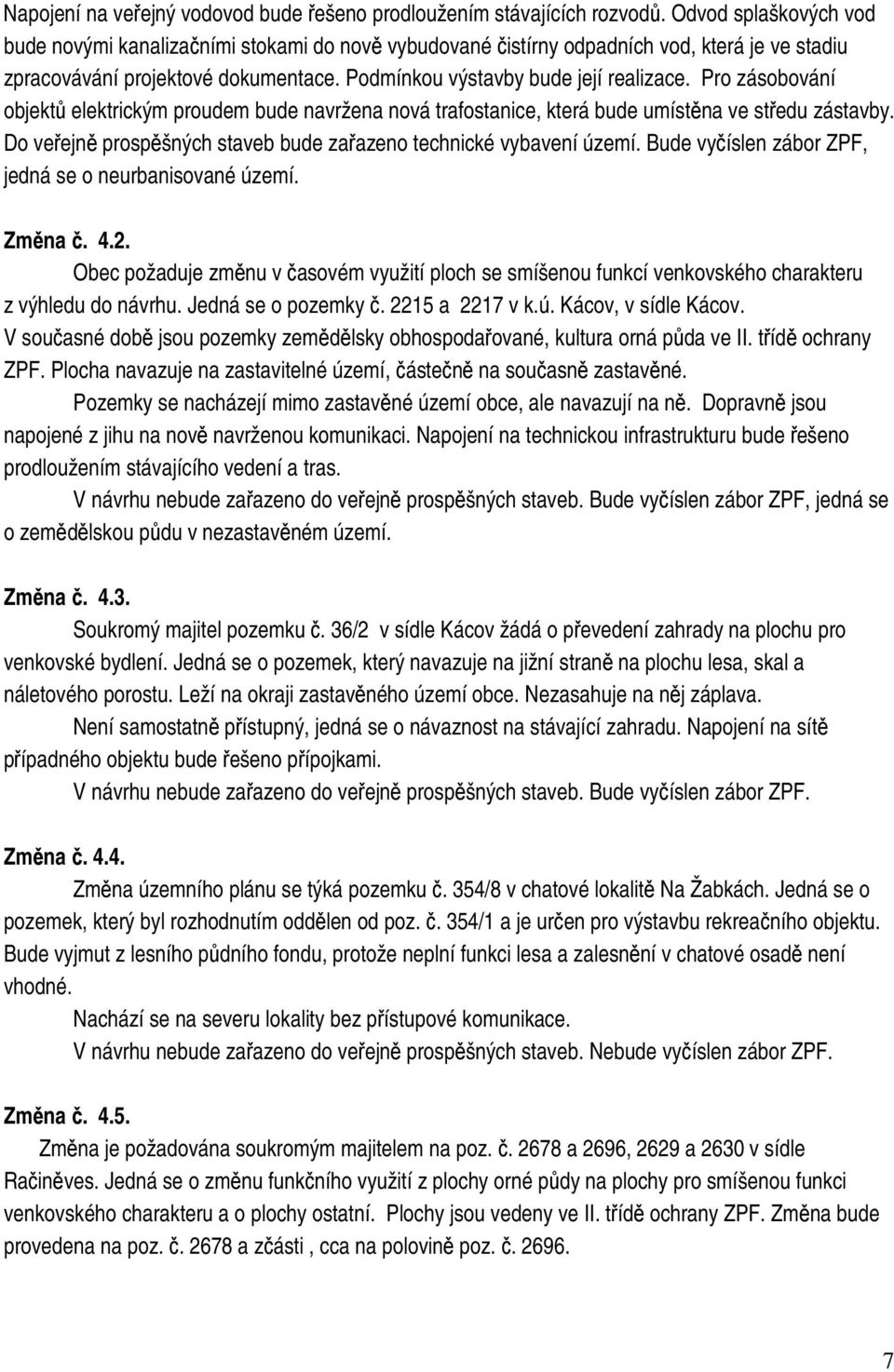 Napojení na veřejný vodovod bude řešeno prodloužením stávajících rozvodů. Odvod splaškových vod bude novými kanalizačními stokami do nově vybudované čistírny odpadních vod, která je ve stadiu zpracovávání projektové dokumentace. Podmínkou výstavby bude její realizace. Pro zásobování objektů elektrickým proudem bude navržena nová trafostanice, která bude umístěna ve středu zástavby. Do veřejně prospěšných staveb bude zařazeno technické vybavení území. Bude vyčíslen zábor ZPF, jedná se o neurbanisované území.

Změna č. 4.2.

Obec požaduje změnu v časovém využití ploch se smíšenou funkcí venkovského charakteru z výhledu do návrhu. Jedná se o pozemky č. 2215 a 2217 v k.ú. Kácov, v sídle Kácov. V současné době jsou pozemky zemědělsky obhospodařované, kultura orná půda ve II. třídě ochrany ZPF. Plocha navazuje na zastavitelné území, částečně na současně zastavěné.

Pozemky se nacházejí mimo zastavěné území obce, ale navazují na ně. Dopravně jsou napojené z jihu na nově navrženou komunikaci. Napojení na technickou infrastrukturu bude řešeno prodloužením stávajícího vedení a tras.

V návrhu nebude zařazeno do veřejně prospěšných staveb. Bude vyčíslen zábor ZPF, jedná se o zemědělskou půdu v nezastavěném území.

Změna č. 4.3.

Soukromý majitel pozemku č. 36/2 v sídle Kácov žádá o převedení zahrady na plochu pro venkovské bydlení. Jedná se o pozemek, který navazuje na jižní straně na plochu lesa, skal a náletového porostu. Leží na okraji zastavěného území obce. Nezasahuje na něj záplava.

Není samostatně přístupný, jedná se o návaznost na stávající zahradu. Napojení na sítě případného objektu bude řešeno přípojkami.

V návrhu nebude zařazeno do veřejně prospěšných staveb. Bude vyčíslen zábor ZPF.

Změna č. 4.4.

Změna územního plánu se týká pozemku č. 354/8 v chatové lokalitě Na Žabkách. Jedná se o pozemek, který byl rozhodnutím oddělen od poz. č. 354/1 a je určen pro výstavbu rekreačního objektu. Bude vyjmut z lesního půdního fondu, protože neplní funkci lesa a zalesnění v chatové osadě není vhodné.

Nachází se na severu lokality bez přístupové komunikace.

V návrhu nebude zařazeno do veřejně prospěšných staveb. Nebude vyčíslen zábor ZPF.

Změna č. 4.5.

Změna je požadována soukromým majitelem na poz. č. 2678 a 2696, 2629 a 2630 v sídle Račiněves. Jedná se o změnu funkčního využití z plochy orné půdy na plochy pro smíšenou funkci venkovského charakteru a o plochy ostatní. Plochy jsou vedeny ve II. třídě ochrany ZPF. Změna bude provedena na poz. č. 2678 a zčásti , cca na polovině poz. č. 2696.

7